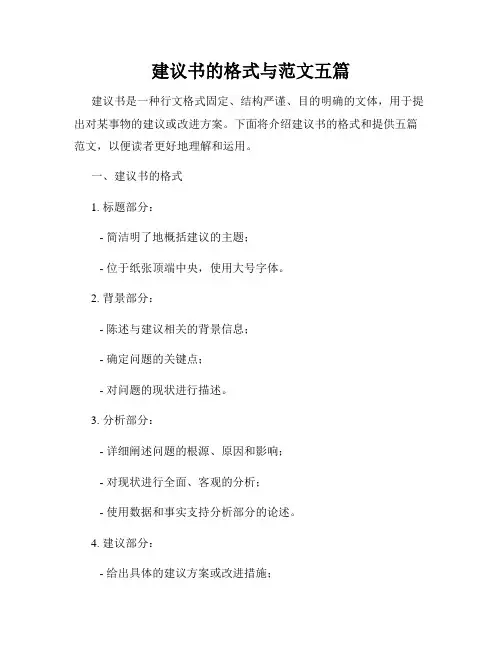 建议书的格式与范文五篇

建议书是一种行文格式固定、结构严谨、目的明确的文体，用于提出对某事物的建议或改进方案。下面将介绍建议书的格式和提供五篇范文，以便读者更好地理解和运用。

一、建议书的格式

1. 标题部分：

- 简洁明了地概括建议的主题；

- 位于纸张顶端中央，使用大号字体。

2. 背景部分：

- 陈述与建议相关的背景信息；

- 确定问题的关键点；

- 对问题的现状进行描述。

3. 分析部分：

- 详细阐述问题的根源、原因和影响；

- 对现状进行全面、客观的分析；

- 使用数据和事实支持分析部分的论述。

4. 建议部分：

- 给出具体的建议方案或改进措施；